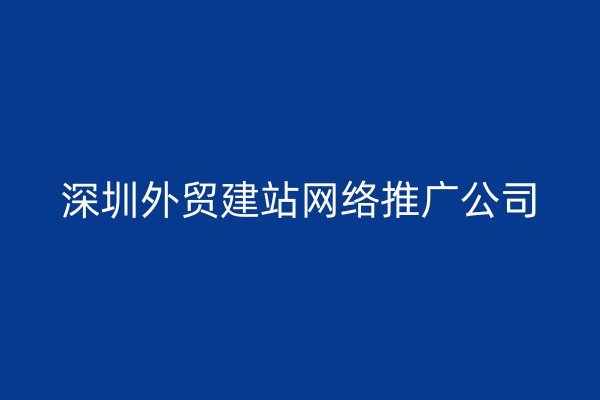 深圳外贸建站网络推广公司